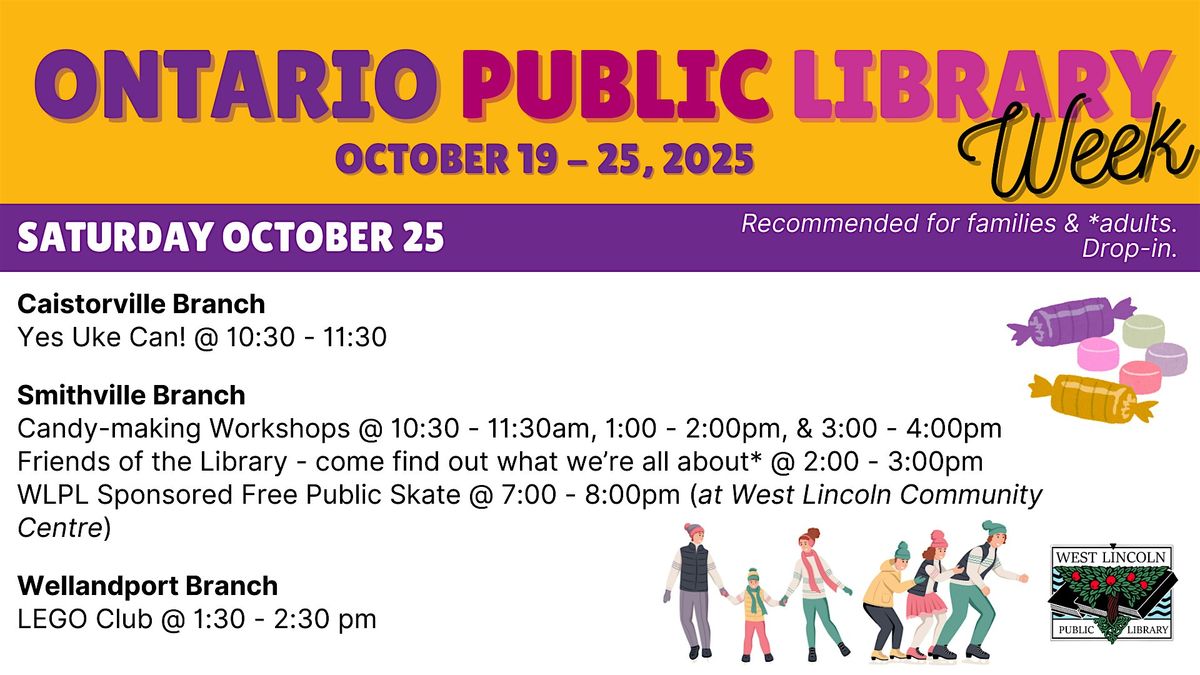 ONTARIO PUBLIC LIBRARY Week

OCTOBER 19 – 25, 2025

SATURDAY OCTOBER 25

Recommended for families & *adults. Drop-in.

Caistorville Branch
Yes Uke Can! @ 10:30 - 11:30

Smithville Branch
Candy-making Workshops @ 10:30 - 11:30am, 1:00 - 2:00pm, & 3:00 - 4:00pm
Friends of the Library - come find out what we're all about* @ 2:00 - 3:00pm
WLPL Sponsored Free Public Skate @ 7:00 - 8:00pm (at West Lincoln Community Centre)

Wellandport Branch
LEGO Club @ 1:30 - 2:30 pm

WEST LINCOLN
PUBLIC LIBRARY